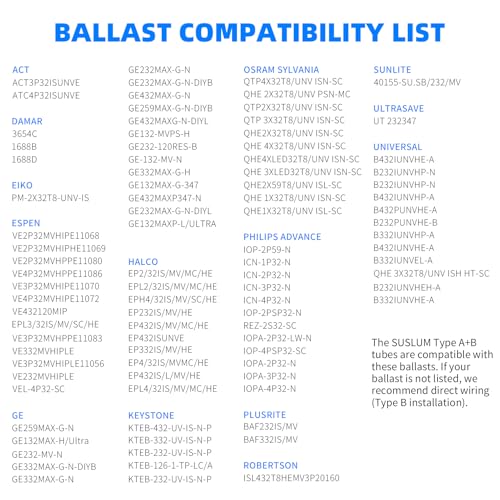 BALLAST COMPATIBILITY LIST

ACT
ACT3P32ISUNVE
ATC4P32ISUNVE

DAMAR
3654C
1688B
1688D

EIKO
PM-2X32T8-UNV-IS

ESPEN
VE2P32MVHIPE11068
VE2P32MVHIPHE11069
VE2P32MVHPPE11080
VE4P32MVHPPE11086
VE3P32MVHIPE11070
VE4P32MVHIPE11072
VE432120MIP
EPL3/32IS/MV/SC/HE
VE3P32MVHPPE11083
VE332MVHIPLE
VE3P32MVHIPLE11056
VE232MVHIPLE
VEL-4P32-SC

GE
GE259MAX-G-N
GE132MAX-H/Ultra
GE232-MV-N
GE332MAX-G-N-DIYB
GE332MAX-G-N
GE232MAX-G-N
GE232MAX-G-N-DIYB
GE432MAX-G-N
GE259MAX-G-N-DIYB
GE432MAXG-N-DIYL
GE132-MVPS-H
GE232-120RES-B
GE-132-MV-N
GE332MAX-G-H
GE132MAX-G-347
GE432MAXP347-N
GE232MAX-G-N-DIYL
GE132MAXP-L/ULTRA

HALCO
EP2/32IS/MV/MC/HE
EPL2/32IS/MV/MC/HE
EPH4/32IS/MV/SC/HE
EP232IS/MV/HE
EP432IS/MV/MC/HE
EP432ISUNVE
EP332IS/MV/HE
EP4/32IS/MVMC/HE
EP432IS/L/MV/HE
EPL4/32IS/MV/MC/HE

KEYSTONE
KTEB-432-UV-IS-N-P
KTEB-332-UV-IS-N-P
KTEB-232-UV-IS-N-P
KTEB-126-1-TP-LC/A
KTEB-232-UV-IS-N-P

OSRAM SYLVANIA
QTP4X32T8/UNV ISN-SC
QHE 2X32T8/UNV PSN-MC
QTP2X32T8/UNV ISN-SC
QTP 3X32T8/UNV ISN-SC
QHE2X32T8/UNV ISN-SC
QHE 4X32T8/UNV ISN-SC
QHE4XLED32T8/UNV ISN-SC
QHE 3XLED32T8/UNV ISN-SC
QHE2X59T8/UNV ISL-SC
QHE 1X32T8/UNV ISN-SC
QHE1X32T8/UNV ISL-SC

PHILIPS ADVANCE
IOP-2P59-N
ICN-1P32-N
ICN-2P32-N
ICN-3P32-N
ICN-4P32-N
IOP-2PSP32-N
REZ-2S32-SC
IOPA-2P32-LW-N
IOP-4PSP32-SC
IOPA-2P32-N
IOPA-3P32-N
IOPA-4P32-N

PLUSRITE
BAF232IS/MV
BAF332IS/MV

ROBERTSON
ISL432T8HEMV3P20160

SUNLITE
40155-SU.SB/232/MV

ULTRASAVE
UT 232347

UNIVERSAL
B432IUNVHE-A
B232IUNVHP-N
B232IUNVHP-N
B432IUNVHP-A
B432PUNVHE-A
B232PUNVHE-B
B332IUNVHP-A
B432IUNVHE-A
B332IUNVEL-A
QHE 3X32T8/UNV ISH HT-SC
B232IUNVHEH-A
B332IUNVHE-A

The SUSLUM Type A+B tubes are compatible with these ballasts. If your ballast is not listed, we recommend direct wiring (Type B installation).